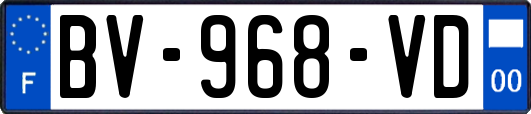 F
BV-968-VD
00